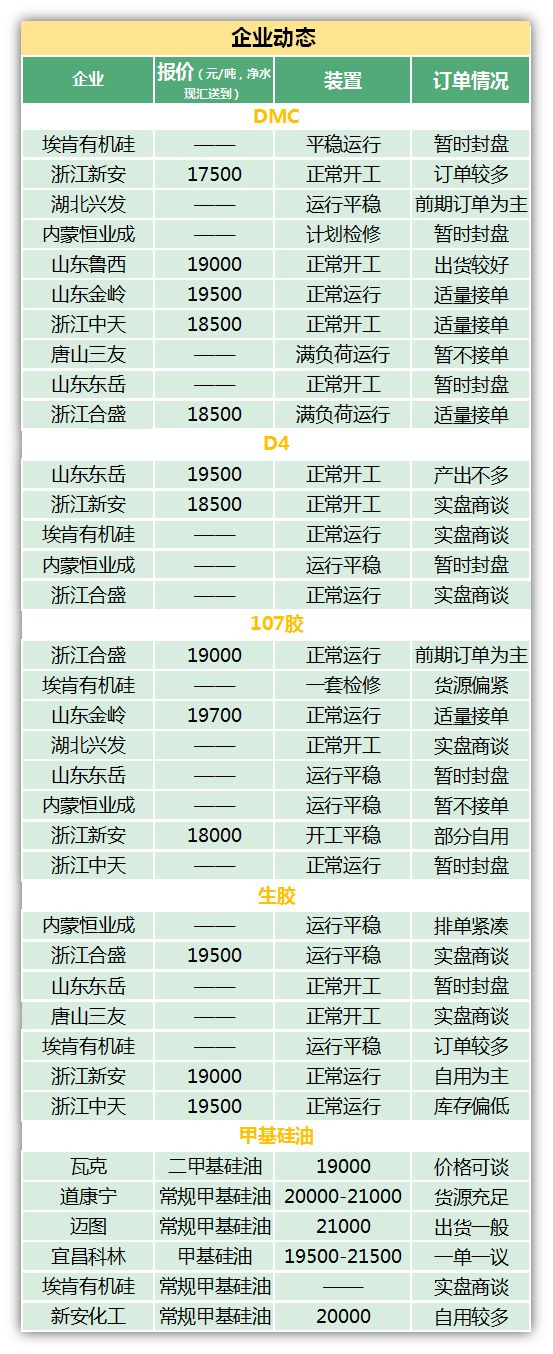 企业动态

| 企业 | 报价（元/吨，净水现汇送到） | 装置 | 订单情况 |
|---|---|---|---|
| DMC | | | |
| 埃肯有机硅 | —— | 平稳运行 | 暂时封盘 |
| 浙江新安 | 17500 | 正常开工 | 订单较多 |
| 湖北兴发 | —— | 运行平稳 | 前期订单为主 |
| 内蒙恒业成 | —— | 计划检修 | 暂时封盘 |
| 山东鲁西 | 19000 | 正常开工 | 出货较好 |
| 山东金岭 | 19500 | 正常运行 | 适量接单 |
| 浙江中天 | 18500 | 正常开工 | 适量接单 |
| 唐山三友 | —— | 满负荷运行 | 暂不接单 |
| 山东东岳 | —— | 正常开工 | 暂时封盘 |
| 浙江合盛 | 18500 | 满负荷运行 | 适量接单 |
| D4 | | | |
| 山东东岳 | 19500 | 正常开工 | 产出不多 |
| 浙江新安 | 18500 | 正常开工 | 实盘商谈 |
| 埃肯有机硅 | —— | 正常运行 | 实盘商谈 |
| 内蒙恒业成 | —— | 运行平稳 | 暂时封盘 |
| 浙江合盛 | —— | 正常运行 | 实盘商谈 |
| 107胶 | | | |
| 浙江合盛 | 19000 | 正常运行 | 前期订单为主 |
| 埃肯有机硅 | —— | 一套检修 | 货源偏紧 |
| 山东金岭 | 19700 | 正常运行 | 适量接单 |
| 湖北兴发 | —— | 正常开工 | 实盘商谈 |
| 山东东岳 | —— | 运行平稳 | 暂时封盘 |
| 内蒙恒业成 | —— | 运行平稳 | 暂不接单 |
| 浙江新安 | 18000 | 开工平稳 | 部分自用 |
| 浙江中天 | —— | 正常运行 | 暂时封盘 |
| 生胶 | | | |
| 内蒙恒业成 | —— | 运行平稳 | 排单紧凑 |
| 浙江合盛 | 19500 | 运行平稳 | 实盘商谈 |
| 山东东岳 | —— | 正常开工 | 暂时封盘 |
| 唐山三友 | —— | 正常开工 | 实盘商谈 |
| 埃肯有机硅 | —— | 运行平稳 | 订单较多 |
| 浙江新安 | 19000 | 正常运行 | 自用为主 |
| 浙江中天 | 19500 | 正常运行 | 库存偏低 |
| 甲基硅油 | | | |
| 瓦克 | 二甲基硅油 | 19000 | 价格可谈 |
| 道康宁 | 常规甲基硅油 | 20000-21000 | 货源充足 |
| 迈图 | 常规甲基硅油 | 21000 | 出货一般 |
| 宜昌科林 | 甲基硅油 | 19500-21500 | 一单一议 |
| 埃肯有机硅 | 常规甲基硅油 | —— | 实盘商谈 |
| 新安化工 | 常规甲基硅油 | 20000 | 自用较多 |